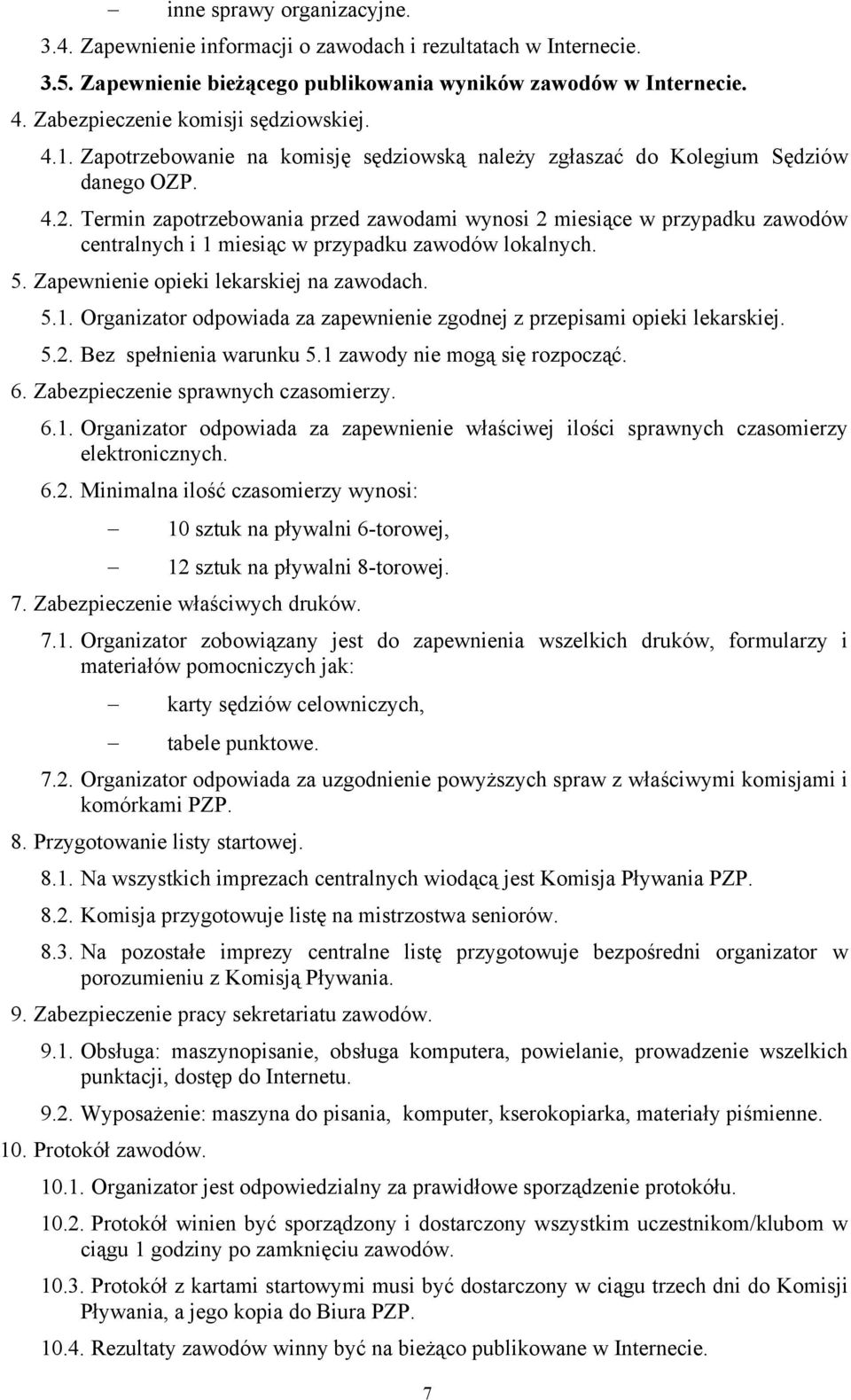 – inne sprawy organizacyjne.

3.4. Zapewnienie informacji o zawodach i rezultatach w Internecie.

3.5. Zapewnienie bieżącego publikowania wyników zawodów w Internecie.

4. Zabezpieczenie komisji sędziowskiej.

4.1. Zapotrzebowanie na komisję sędziowską należy zgłaszać do Kolegium Sędziów danego OZP.

4.2. Termin zapotrzebowania przed zawodami wynosi 2 miesiące w przypadku zawodów centralnych i 1 miesiąc w przypadku zawodów lokalnych.

5. Zapewnienie opieki lekarskiej na zawodach.

5.1. Organizator odpowiada za zapewnienie zgodnej z przepisami opieki lekarskiej.

5.2. Bez spełnienia warunku 5.1 zawody nie mogą się rozpocząć.

6. Zabezpieczenie sprawnych czasomierzy.

6.1. Organizator odpowiada za zapewnienie właściwej ilości sprawnych czasomierzy elektronicznych.

6.2. Minimalna ilość czasomierzy wynosi:

– 10 sztuk na pływalni 6-torowej,

– 12 sztuk na pływalni 8-torowej.

7. Zabezpieczenie właściwych druków.

7.1. Organizator zobowiązany jest do zapewnienia wszelkich druków, formularzy i materiałów pomocniczych jak:

– karty sędziów celowniczych,

– tabele punktowe.

7.2. Organizator odpowiada za uzgodnienie powyższych spraw z właściwymi komisjami i komórkami PZP.

8. Przygotowanie listy startowej.

8.1. Na wszystkich imprezach centralnych wiodącą jest Komisja Pływania PZP.

8.2. Komisja przygotowuje listę na mistrzostwa seniorów.

8.3. Na pozostałe imprezy centralne listę przygotowuje bezpośredni organizator w porozumieniu z Komisją Pływania.

9. Zabezpieczenie pracy sekretariatu zawodów.

9.1. Obsługa: maszynopisanie, obsługa komputera, powielanie, prowadzenie wszelkich punktacji, dostęp do Internetu.

9.2. Wyposażenie: maszyna do pisania, komputer, kserokopiarka, materiały piśmienne.

10. Protokół zawodów.

10.1. Organizator jest odpowiedzialny za prawidłowe sporządzenie protokółu.

10.2. Protokół winien być sporządzony i dostarczony wszystkim uczestnikom/klubom w ciągu 1 godziny po zamknięciu zawodów.

10.3. Protokół z kartami startowymi musi być dostarczony w ciągu trzech dni do Komisji Pływania, a jego kopia do Biura PZP.

10.4. Rezultaty zawodów winny być na bieżąco publikowane w Internecie.

7